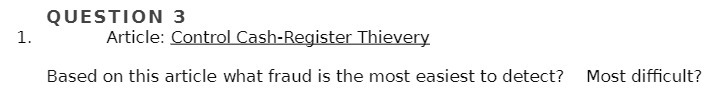 QUESTION 3

1. Article: Control Cash-Register Thievery

Based on this article what fraud is the most easiest to detect? Most difficult?